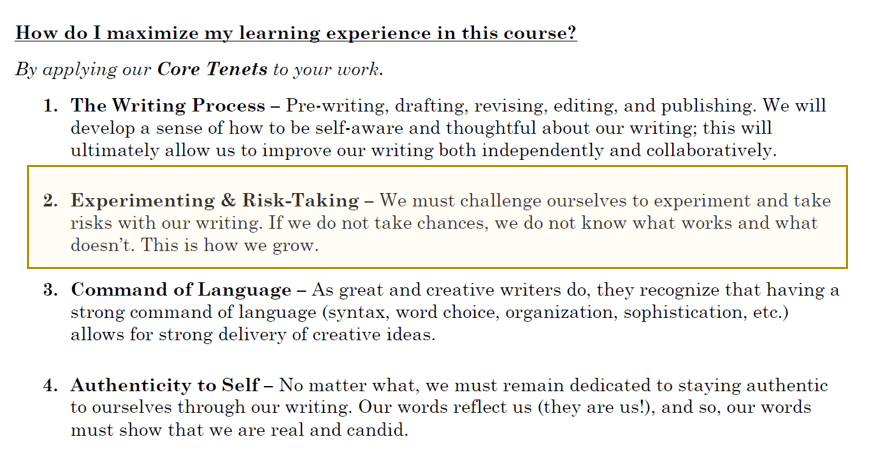 How do I maximize my learning experience in this course?

By applying our Core Tenets to your work.

1. The Writing Process – Pre-writing, drafting, revising, editing, and publishing. We will develop a sense of how to be self-aware and thoughtful about our writing; this will ultimately allow us to improve our writing both independently and collaboratively.

2. Experimenting & Risk-Taking – We must challenge ourselves to experiment and take risks with our writing. If we do not take chances, we do not know what works and what doesn't. This is how we grow.

3. Command of Language – As great and creative writers do, they recognize that having a strong command of language (syntax, word choice, organization, sophistication, etc.) allows for strong delivery of creative ideas.

4. Authenticity to Self – No matter what, we must remain dedicated to staying authentic to ourselves through our writing. Our words reflect us (they are us!), and so, our words must show that we are real and candid.